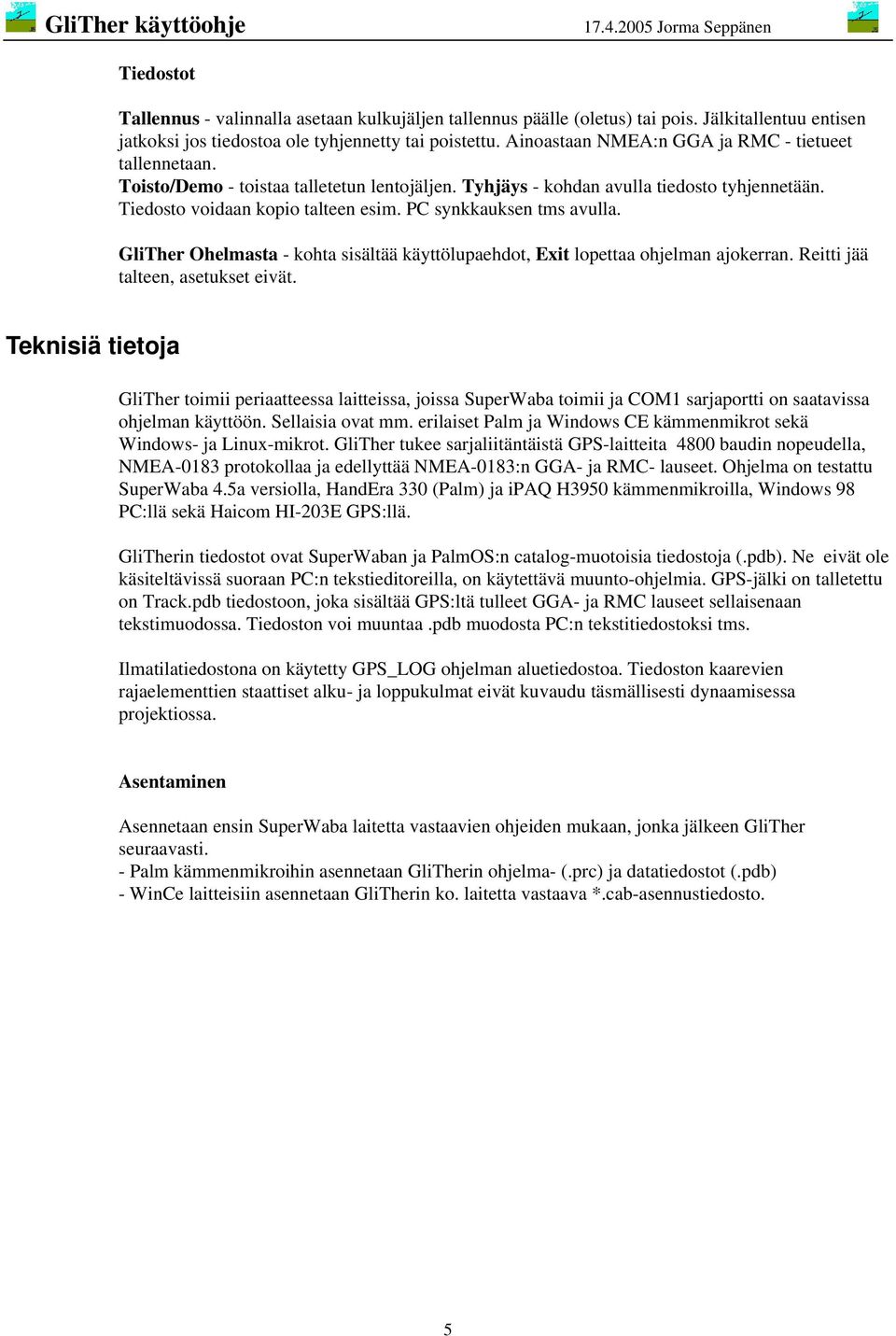 GliTher käyttöohje 17.4.2005 Jorma Seppänen

Tiedostot

Tallennus - valinnalla asetaan kulkujäljen tallennus päälle (oletus) tai pois. Jälkitallentuu entisen jatkoksi jos tiedostoa ole tyhjennetty tai poistettu. Ainoastaan NMEA:n GGA ja RMC - tietueet tallennetaan.
Toisto/Demo - toistaa talletetun lentojäljen. Tyhjäys - kohdan avulla tiedosto tyhjennetään. Tiedosto voidaan kopio talteen esim. PC synkkauksen tms avulla.

GliTher Ohelmasta - kohta sisältää käyttölupaehdot, Exit lopettaa ohjelman ajokerran. Reitti jää talteen, asetukset eivät.

Teknisiä tietoja

GliTher toimii periaatteessa laitteissa, joissa SuperWaba toimii ja COM1 sarjaportti on saatavissa ohjelman käyttöön. Sellaisia ovat mm. erilaiset Palm ja Windows CE kämmenmikrot sekä Windows- ja Linux-mikrot. GliTher tukee sarjaliitäntäistä GPS-laitteita 4800 baudin nopeudella, NMEA-0183 protokollaa ja edellyttää NMEA-0183:n GGA- ja RMC- lauseet. Ohjelma on testattu SuperWaba 4.5a versiolla, HandEra 330 (Palm) ja iPAQ H3950 kämmenmikroilla, Windows 98 PC:llä sekä Haicom HI-203E GPS:llä.

GliTherin tiedostot ovat SuperWaban ja PalmOS:n catalog-muotoisia tiedostoja (.pdb). Ne eivät ole käsiteltävissä suoraan PC:n tekstieditoreilla, on käytettävä muunto-ohjelmia. GPS-jälki on talletettu on Track.pdb tiedostoon, joka sisältää GPS:ltä tulleet GGA- ja RMC lauseet sellaisenaan tekstimuodossa. Tiedoston voi muuntaa .pdb muodosta PC:n tekstitiedostoksi tms.

Ilmatilatiedostona on käytetty GPS_LOG ohjelman aluetiedostoa. Tiedoston kaarevien rajaelementtien staattiset alku- ja loppukulmat eivät kuvaudu täsmällisesti dynaamisessa projektiossa.

Asentaminen

Asennetaan ensin SuperWaba laitetta vastaavien ohjeiden mukaan, jonka jälkeen GliTher seuraavasti.
- Palm kämmenmikroihin asennetaan GliTherin ohjelma- (.prc) ja datatiedostot (.pdb)
- WinCe laitteisiin asennetaan GliTherin ko. laitetta vastaava *.cab-asennustiedosto.

5